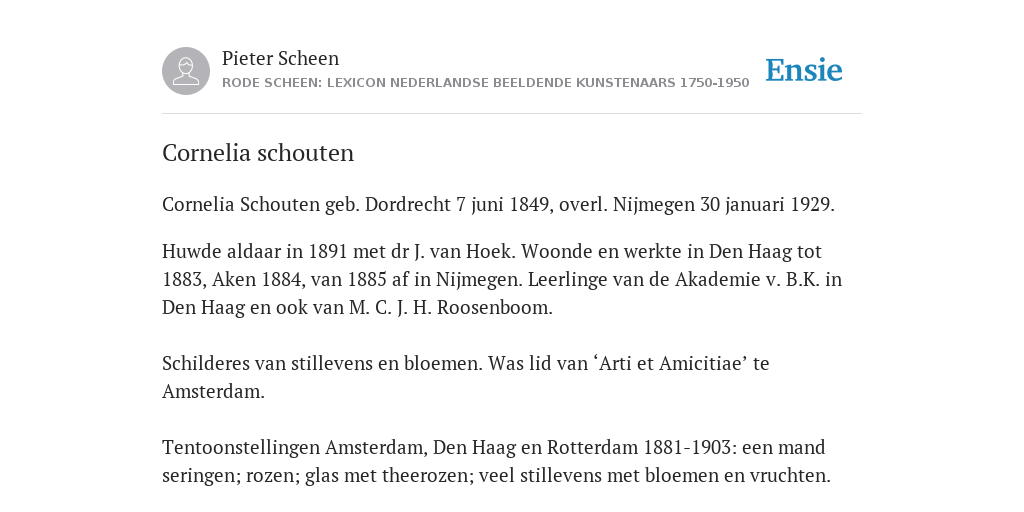 Pieter Scheen
RODE SCHEEN: LEXICON NEDERLANDSE BEELDENDE KUNSTENAARS 1750-1950

Ensie

Cornelia schouten

Cornelia Schouten geb. Dordrecht 7 juni 1849, overl. Nijmegen 30 januari 1929.

Huwde aldaar in 1891 met dr J. van Hoek. Woonde en werkte in Den Haag tot 1883, Aken 1884, van 1885 af in Nijmegen. Leerlinge van de Akademie v. B.K. in Den Haag en ook van M. C. J. H. Roosenboom.

Schilderes van stillevens en bloemen. Was lid van ‘Arti et Amicitiae’ te Amsterdam.

Tentoonstellingen Amsterdam, Den Haag en Rotterdam 1881-1903: een mand seringen; rozen; glas met theerozen; veel stillevens met bloemen en vruchten.